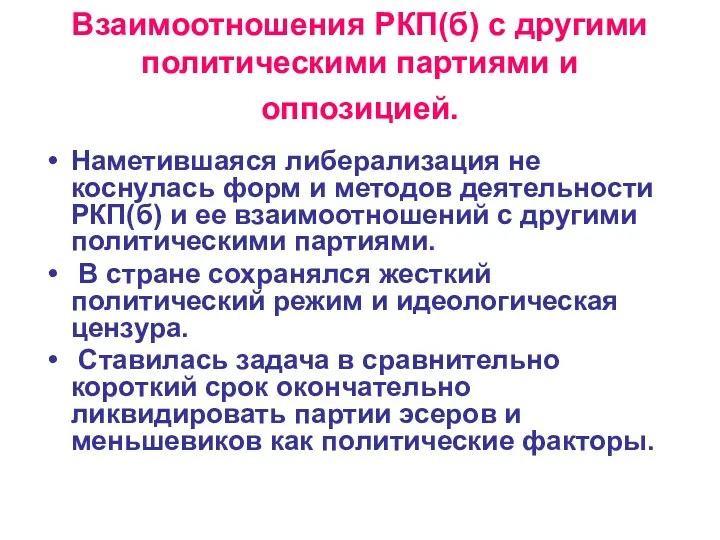 Взаимоотношения РКП(б) с другими политическими партиями и оппозицией.

• Наметившаяся либерализация не коснулась форм и методов деятельности РКП(б) и ее взаимоотношений с другими политическими партиями.
• В стране сохранялся жесткий политический режим и идеологическая цензура.
• Ставилась задача в сравнительно короткий срок окончательно ликвидировать партии эсеров и меньшевиков как политические факторы.